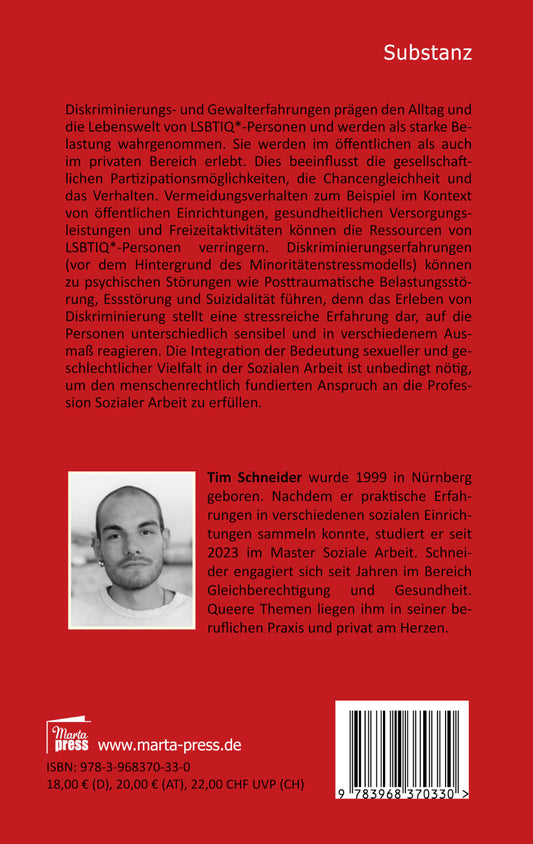 Substanz

Diskriminierungs- und Gewalterfahrungen prägen den Alltag und die Lebenswelt von LSBTIQ*-Personen und werden als starke Belastung wahrgenommen. Sie werden im öffentlichen als auch im privaten Bereich erlebt. Dies beeinflusst die gesellschaftlichen Partizipationsmöglichkeiten, die Chancengleichheit und das Verhalten. Vermeidungsverhalten zum Beispiel im Kontext von öffentlichen Einrichtungen, gesundheitlichen Versorgungsleistungen und Freizeitaktivitäten können die Ressourcen von LSBTIQ*-Personen verringern. Diskriminierungserfahrungen (vor dem Hintergrund des Minoritätenstressmodells) können zu psychischen Störungen wie Posttraumatische Belastungsstörung, Essstörung und Suizidalität führen, denn das Erleben von Diskriminierung stellt eine stressreiche Erfahrung dar, auf die Personen unterschiedlich sensibel und in verschiedenem Ausmaß reagieren. Die Integration der Bedeutung sexueller und geschlechtlicher Vielfalt in der Sozialen Arbeit ist unbedingt nötig, um den menschenrechtlich fundierten Anspruch an die Profession Sozialer Arbeit zu erfüllen.

Tim Schneider wurde 1999 in Nürnberg geboren. Nachdem er praktische Erfahrungen in verschiedenen sozialen Einrichtungen sammeln konnte, studiert er seit 2023 im Master Soziale Arbeit. Schneider engagiert sich seit Jahren im Bereich Gleichberechtigung und Gesundheit. Queere Themen liegen ihm in seiner beruflichen Praxis und privat am Herzen.

Marta press www.marta-press.de
ISBN: 978-3-968370-33-0
18,00 € (D), 20,00 € (AT), 22,00 CHF UVP (CH)

9 783968 370330 >